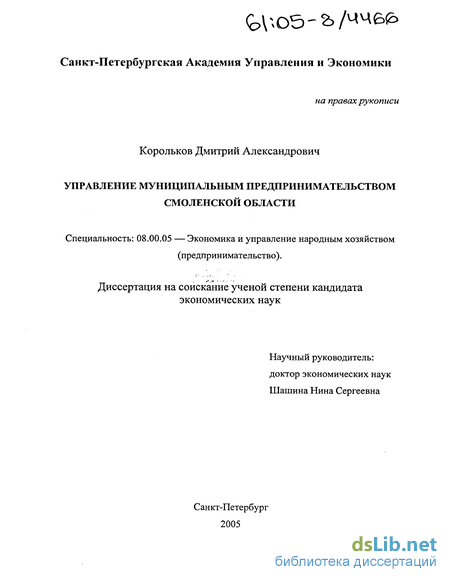 61:05-8/4466

Санкт-Петербургская Академия Управления и Экономики

на правах рукописи

Корольков Дмитрий Александрович

УПРАВЛЕНИЕ МУНИЦИПАЛЬНЫМ ПРЕДПРИНИМАТЕЛЬСТВОМ СМОЛЕНСКОЙ ОБЛАСТИ

Специальность: 08.00.05 — Экономика и управление народным хозяйством (предпринимательство).

Диссертация на соискание ученой степени кандидата экономических наук

Научный руководитель:
доктор экономических наук
Шашина Нина Сергеевна

Санкт-Петербург
2005

dsLib.net
библиотека диссертаций